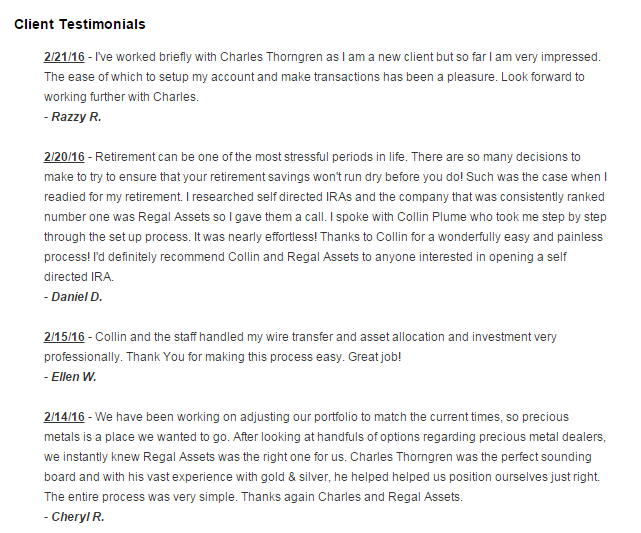 Client Testimonials

2/21/16 - I've worked briefly with Charles Thorngren as I am a new client but so far I am very impressed. The ease of which to setup my account and make transactions has been a pleasure. Look forward to working further with Charles.
- Razzy R.

2/20/16 - Retirement can be one of the most stressful periods in life. There are so many decisions to make to try to ensure that your retirement savings won't run dry before you do! Such was the case when I readied for my retirement. I researched self directed IRAs and the company that was consistently ranked number one was Regal Assets so I gave them a call. I spoke with Collin Plume who took me step by step through the set up process. It was nearly effortless! Thanks to Collin for a wonderfully easy and painless process! I'd definitely recommend Collin and Regal Assets to anyone interested in opening a self directed IRA.
- Daniel D.

2/15/16 - Collin and the staff handled my wire transfer and asset allocation and investment very professionally. Thank You for making this process easy. Great job!
- Ellen W.

2/14/16 - We have been working on adjusting our portfolio to match the current times, so precious metals is a place we wanted to go. After looking at handfuls of options regarding precious metal dealers, we instantly knew Regal Assets was the right one for us. Charles Thorngren was the perfect sounding board and with his vast experience with gold & silver, he helped helped us position ourselves just right. The entire process was very simple. Thanks again Charles and Regal Assets.
- Cheryl R.